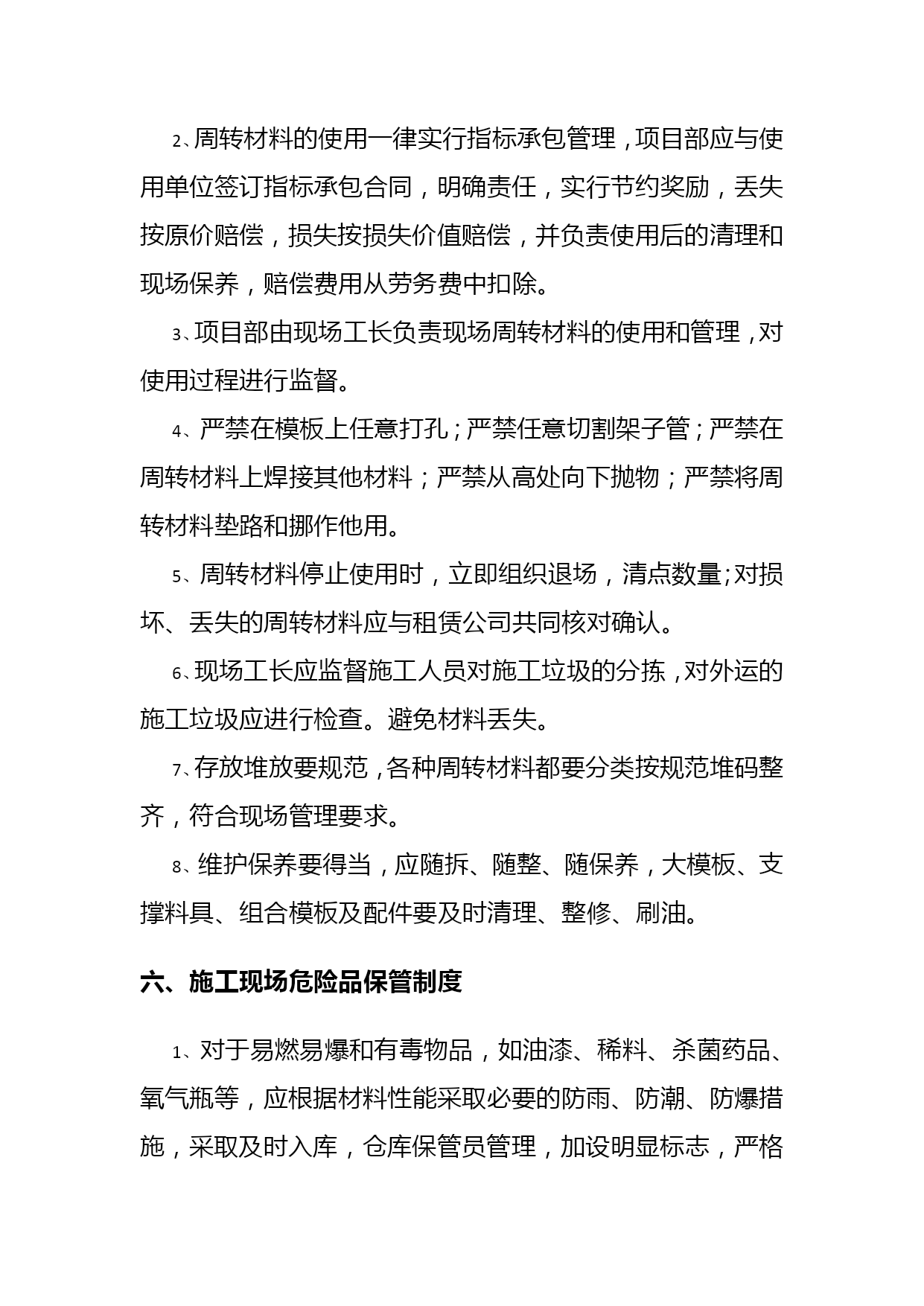 2、周转材料的使用一律实行指标承包管理，项目部应与使用单位签订指标承包合同，明确责任，实行节约奖励，丢失按原价赔偿，损失按损失价值赔偿，并负责使用后的清理和现场保养，赔偿费用从劳务费中扣除。

3、项目部由现场工长负责现场周转材料的使用和管理，对使用过程进行监督。

4、严禁在模板上任意打孔；严禁任意切割架子管；严禁在周转材料上焊接其他材料；严禁从高处向下抛物；严禁将周转材料垫路和挪作他用。

5、周转材料停止使用时，立即组织退场，清点数量;对损坏、丢失的周转材料应与租赁公司共同核对确认。

6、现场工长应监督施工人员对施工垃圾的分拣，对外运的施工垃圾应进行检查。避免材料丢失。

7、存放堆放要规范，各种周转材料都要分类按规范堆码整齐，符合现场管理要求。

8、维护保养要得当，应随拆、随整、随保养，大模板、支撑料具、组合模板及配件要及时清理、整修、刷油。

六、施工现场危险品保管制度

1、对于易燃易爆和有毒物品，如油漆、稀料、杀菌药品、氧气瓶等，应根据材料性能采取必要的防雨、防潮、防爆措施，采取及时入库，仓库保管员管理，加设明显标志，严格